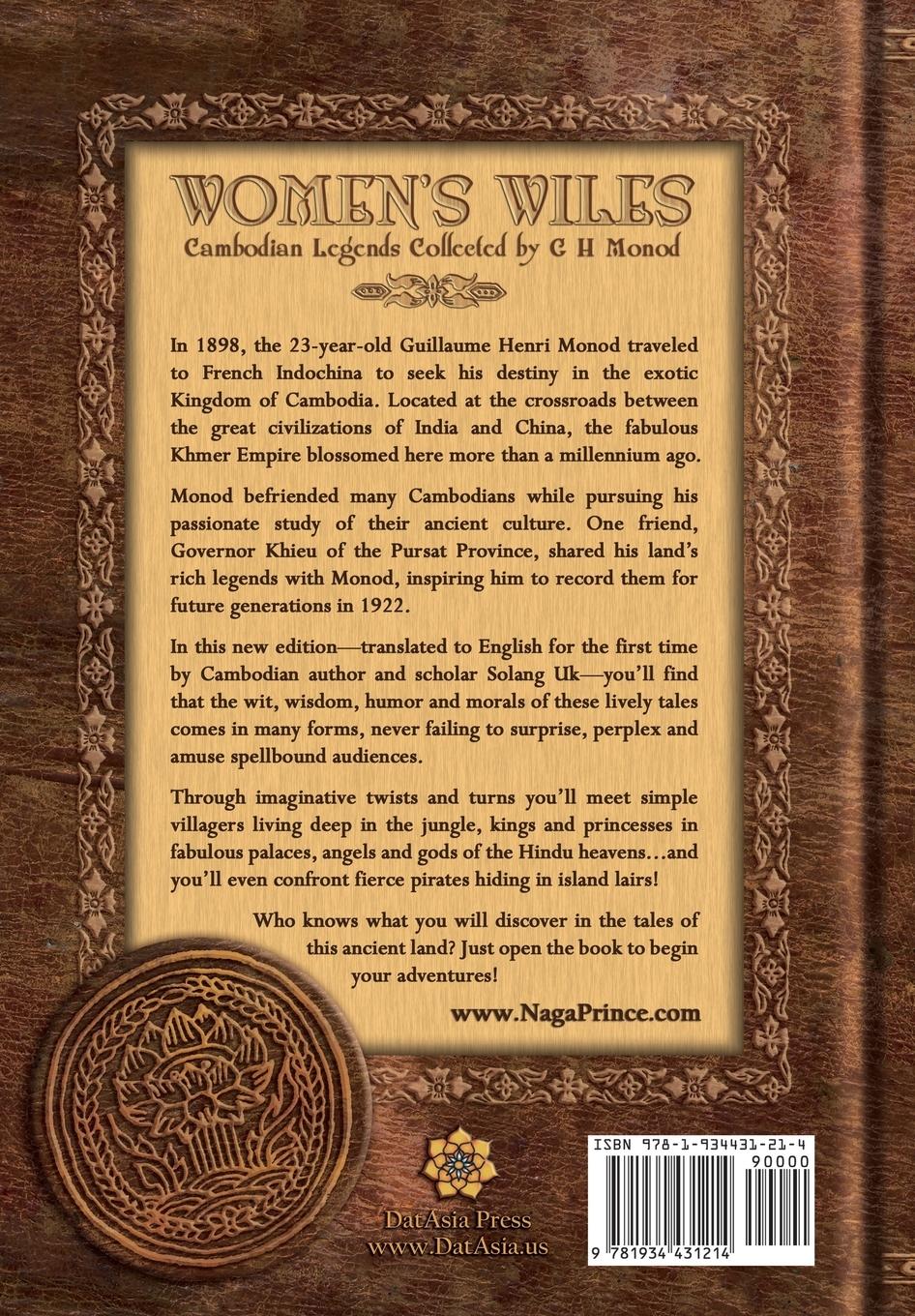 WOMEN'S WILES
Cambodian Legends Collected by G H Monod

In 1898, the 23-year-old Guillaume Henri Monod traveled to French Indochina to seek his destiny in the exotic Kingdom of Cambodia. Located at the crossroads between the great civilizations of India and China, the fabulous Khmer Empire blossomed here more than a millennium ago.

Monod befriended many Cambodians while pursuing his passionate study of their ancient culture. One friend, Governor Khieu of the Pursat Province, shared his land's rich legends with Monod, inspiring him to record them for future generations in 1922.

In this new edition—translated to English for the first time by Cambodian author and scholar Solang Uk—you'll find that the wit, wisdom, humor and morals of these lively tales comes in many forms, never failing to surprise, perplex and amuse spellbound audiences.

Through imaginative twists and turns you'll meet simple villagers living deep in the jungle, kings and princesses in fabulous palaces, angels and gods of the Hindu heavens…and you'll even confront fierce pirates hiding in island lairs!

Who knows what you will discover in the tales of this ancient land? Just open the book to begin your adventures!

www.NagaPrince.com

DatAsia Press
www.DatAsia.us

ISBN 978-1-934431-21-4
90000
9 781934 431214